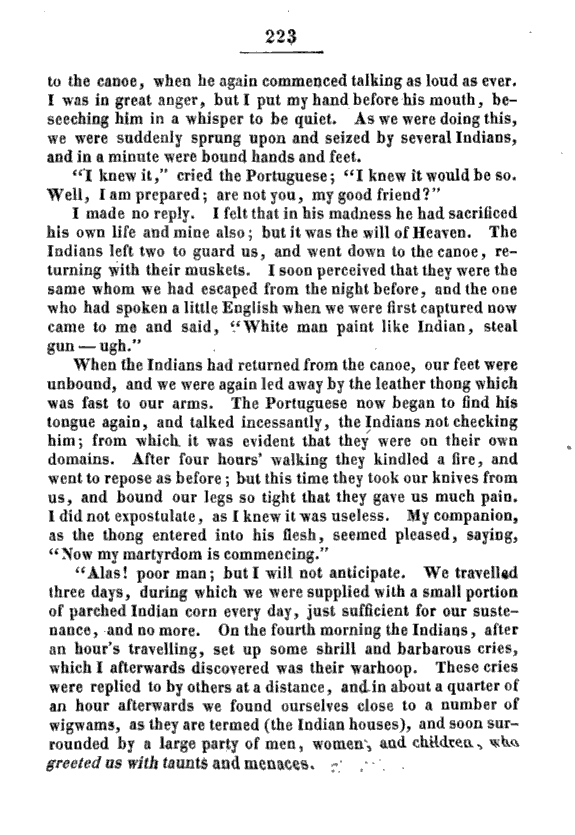 223

to the canoe, when he again commenced talking as loud as ever. I was in great anger, but I put my hand before his mouth, beseeching him in a whisper to be quiet. As we were doing this, we were suddenly sprung upon and seized by several Indians, and in a minute were bound hands and feet.

"I knew it," cried the Portuguese; "I knew it would be so. Well, I am prepared; are not you, my good friend?"

I made no reply. I felt that in his madness he had sacrificed his own life and mine also; but it was the will of Heaven. The Indians left two to guard us, and went down to the canoe, returning with their muskets. I soon perceived that they were the same whom we had escaped from the night before, and the one who had spoken a little English when we were first captured now came to me and said, "White man paint like Indian, steal gun — ugh."

When the Indians had returned from the canoe, our feet were unbound, and we were again led away by the leather thong which was fast to our arms. The Portuguese now began to find his tongue again, and talked incessantly, the Indians not checking him; from which it was evident that they were on their own domains. After four hours' walking they kindled a fire, and went to repose as before; but this time they took our knives from us, and bound our legs so tight that they gave us much pain. I did not expostulate, as I knew it was useless. My companion, as the thong entered into his flesh, seemed pleased, saying, "Now my martyrdom is commencing."

"Alas! poor man; but I will not anticipate. We travelled three days, during which we were supplied with a small portion of parched Indian corn every day, just sufficient for our sustenance, and no more. On the fourth morning the Indians, after an hour's travelling, set up some shrill and barbarous cries, which I afterwards discovered was their warhoop. These cries were replied to by others at a distance, and in about a quarter of an hour afterwards we found ourselves close to a number of wigwams, as they are termed (the Indian houses), and soon surrounded by a large party of men, women, and children, who greeted us with taunts and menaces.